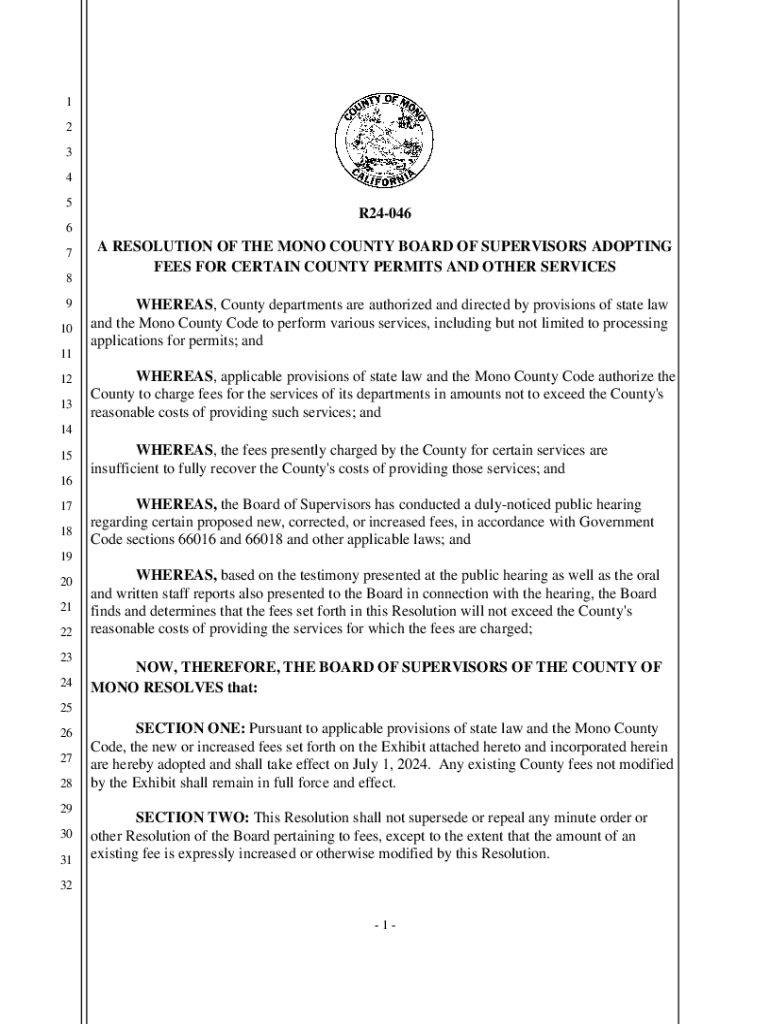 1
2
3
4
5
6
7
8
9
10
11
12
13
14
15
16
17
18
19
20
21
22
23
24
25
26
27
28
29
30
31
32

COUNTY OF MONO
CALIFORNIA

R24-046

A RESOLUTION OF THE MONO COUNTY BOARD OF SUPERVISORS ADOPTING FEES FOR CERTAIN COUNTY PERMITS AND OTHER SERVICES

WHEREAS, County departments are authorized and directed by provisions of state law and the Mono County Code to perform various services, including but not limited to processing applications for permits; and

WHEREAS, applicable provisions of state law and the Mono County Code authorize the County to charge fees for the services of its departments in amounts not to exceed the County's reasonable costs of providing such services; and

WHEREAS, the fees presently charged by the County for certain services are insufficient to fully recover the County's costs of providing those services; and

WHEREAS, the Board of Supervisors has conducted a duly-noticed public hearing regarding certain proposed new, corrected, or increased fees, in accordance with Government Code sections 66016 and 66018 and other applicable laws; and

WHEREAS, based on the testimony presented at the public hearing as well as the oral and written staff reports also presented to the Board in connection with the hearing, the Board finds and determines that the fees set forth in this Resolution will not exceed the County's reasonable costs of providing the services for which the fees are charged;

NOW, THEREFORE, THE BOARD OF SUPERVISORS OF THE COUNTY OF MONO RESOLVES that:

SECTION ONE: Pursuant to applicable provisions of state law and the Mono County Code, the new or increased fees set forth on the Exhibit attached hereto and incorporated herein are hereby adopted and shall take effect on July 1, 2024. Any existing County fees not modified by the Exhibit shall remain in full force and effect.

SECTION TWO: This Resolution shall not supersede or repeal any minute order or other Resolution of the Board pertaining to fees, except to the extent that the amount of an existing fee is expressly increased or otherwise modified by this Resolution.

- 1 -